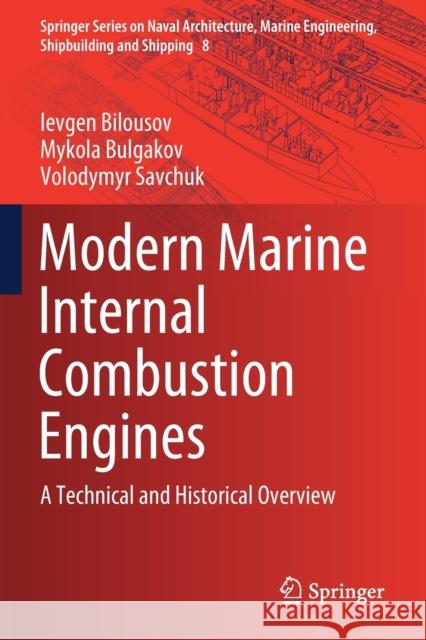 Springer Series on Naval Architecture, Marine Engineering, Shipbuilding and Shipping 8

Ievgen Bilousov
Mykola Bulgakov
Volodymyr Savchuk

Modern Marine Internal Combustion Engines

A Technical and Historical Overview

Springer